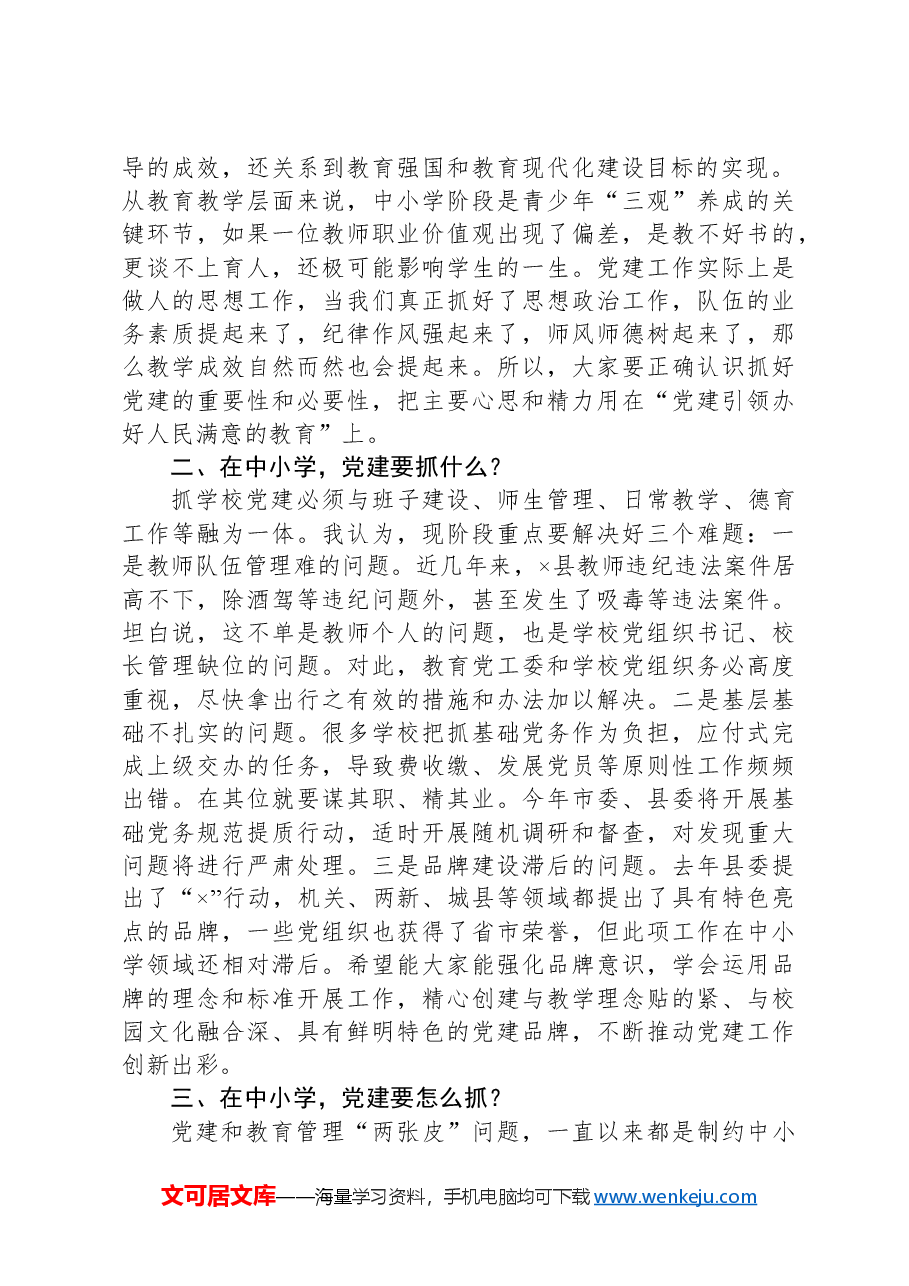 导的成效，还关系到教育强国和教育现代化建设目标的实现。从教育教学层面来说，中小学阶段是青少年“三观”养成的关键环节，如果一位教师职业价值观出现了偏差，是教不好书的，更谈不上育人，还极可能影响学生的一生。党建工作实际上是做人的思想工作，当我们真正抓好了思想政治工作，队伍的业务素质提起来了，纪律作风强起来了，师风师德树起来了，那么教学成效自然而然也会提起来。所以，大家要正确认识抓好党建的重要性和必要性，把主要心思和精力用在“党建引领办好人民满意的教育”上。

二、在中小学，党建要抓什么？

抓学校党建必须与班子建设、师生管理、日常教学、德育工作等融为一体。我认为，现阶段重点要解决好三个难题：一是教师队伍管理难的问题。近几年来，×县教师违纪违法案件居高不下，除酒驾等违纪问题外，甚至发生了吸毒等违法案件。坦白说，这不单是教师个人的问题，也是学校党组织书记、校长管理缺位的问题。对此，教育党工委和学校党组织务必高度重视，尽快拿出行之有效的措施和办法加以解决。二是基层基础不扎实的问题。很多学校把抓基础党务作为负担，应付式完成上级交办的任务，导致费收缴、发展党员等原则性工作频频出错。在其位就要谋其职、精其业。今年市委、县委将开展基础党务规范提质行动，适时开展随机调研和督查，对发现重大问题将进行严肃处理。三是品牌建设滞后的问题。去年县委提出了“×”行动，机关、两新、城县等领域都提出了具有特色亮点的品牌，一些党组织也获得了省市荣誉，但此项工作在中小学领域还相对滞后。希望能大家能强化品牌意识，学会运用品牌的理念和标准开展工作，精心创建与教学理念贴的紧、与校园文化融合深、具有鲜明特色的党建品牌，不断推动党建工作创新出彩。

三、在中小学，党建要怎么抓？

党建和教育管理“两张皮”问题，一直以来都是制约中小

文可居文库——海量学习资料，手机电脑均可下载www.wenkeju.com